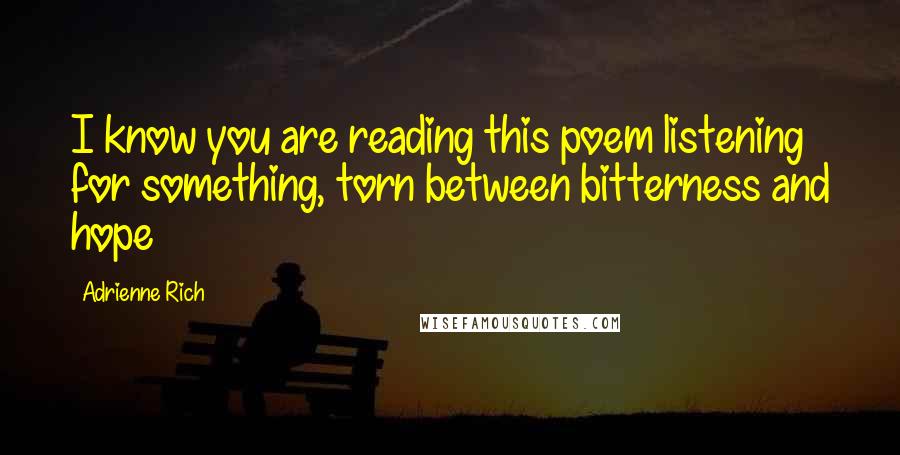 I know you are reading this poem listening for something, torn between bitterness and hope

Adrienne Rich

WISEFAMOUSQUOTES.COM